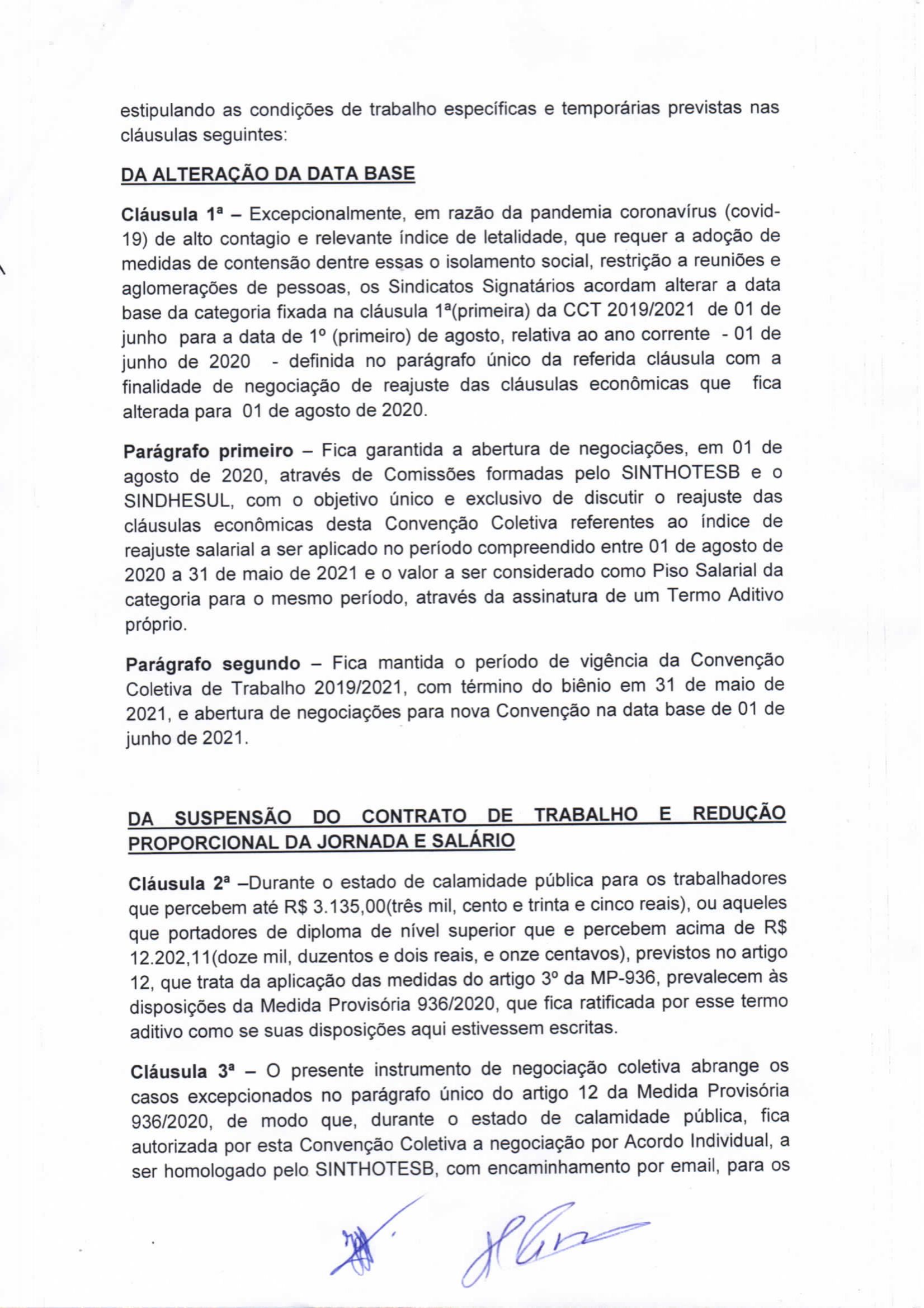 estipulando as condições de trabalho específicas e temporárias previstas nas cláusulas seguintes:

DA ALTERAÇÃO DA DATA BASE

Cláusula 1ª – Excepcionalmente, em razão da pandemia coronavírus (covid-19) de alto contagio e relevante índice de letalidade, que requer a adoção de medidas de contensão dentre essas o isolamento social, restrição a reuniões e aglomerações de pessoas, os Sindicatos Signatários acordam alterar a data base da categoria fixada na cláusula 1ª(primeira) da CCT 2019/2021 de 01 de junho para a data de 1º (primeiro) de agosto, relativa ao ano corrente - 01 de junho de 2020 - definida no parágrafo único da referida cláusula com a finalidade de negociação de reajuste das cláusulas econômicas que fica alterada para 01 de agosto de 2020.

Parágrafo primeiro – Fica garantida a abertura de negociações, em 01 de agosto de 2020, através de Comissões formadas pelo SINTHOTESB e o SINDHESUL, com o objetivo único e exclusivo de discutir o reajuste das cláusulas econômicas desta Convenção Coletiva referentes ao índice de reajuste salarial a ser aplicado no período compreendido entre 01 de agosto de 2020 a 31 de maio de 2021 e o valor a ser considerado como Piso Salarial da categoria para o mesmo período, através da assinatura de um Termo Aditivo próprio.

Parágrafo segundo – Fica mantida o período de vigência da Convenção Coletiva de Trabalho 2019/2021, com término do biênio em 31 de maio de 2021, e abertura de negociações para nova Convenção na data base de 01 de junho de 2021.

DA SUSPENSÃO DO CONTRATO DE TRABALHO E REDUÇÃO PROPORCIONAL DA JORNADA E SALÁRIO

Cláusula 2ª –Durante o estado de calamidade pública para os trabalhadores que percebem até R$ 3.135,00(três mil, cento e trinta e cinco reais), ou aqueles que portadores de diploma de nível superior que e percebem acima de R$ 12.202,11(doze mil, duzentos e dois reais, e onze centavos), previstos no artigo 12, que trata da aplicação das medidas do artigo 3º da MP-936, prevalecem às disposições da Medida Provisória 936/2020, que fica ratificada por esse termo aditivo como se suas disposições aqui estivessem escritas.

Cláusula 3ª – O presente instrumento de negociação coletiva abrange os casos excepcionados no parágrafo único do artigo 12 da Medida Provisória 936/2020, de modo que, durante o estado de calamidade pública, fica autorizada por esta Convenção Coletiva a negociação por Acordo Individual, a ser homologado pelo SINTHOTESB, com encaminhamento por email, para os